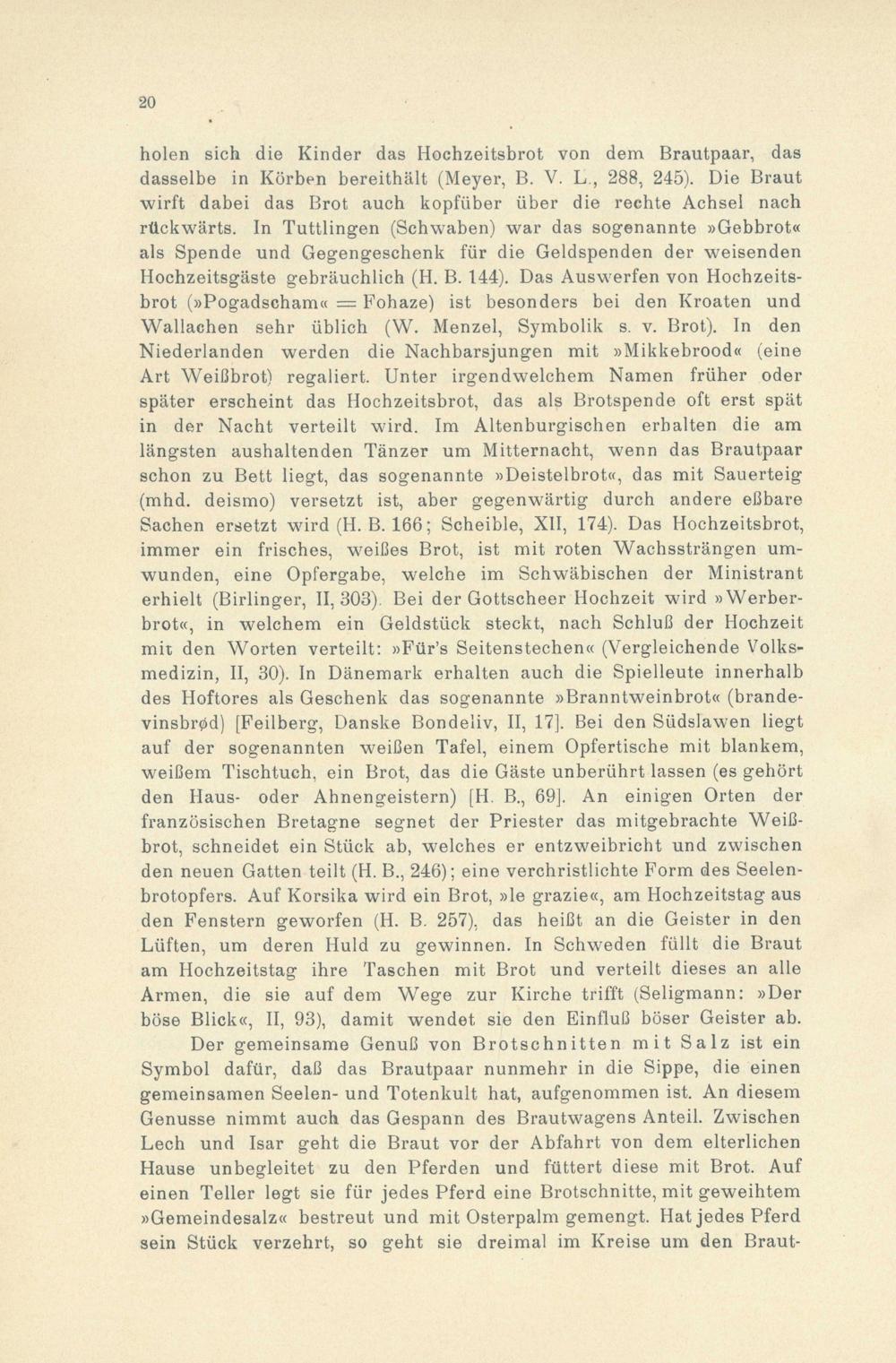 20

holen sich die Kinder das Hochzeitsbrot von dem Brautpaar, das dasselbe in Körben bereithält (Meyer, B. V. L., 288, 245). Die Braut wirft dabei das Brot auch kopfüber über die rechte Achsel nach rückwärts. In Tuttlingen (Schwaben) war das sogenannte »Gebbrot« als Spende und Gegengeschenk für die Geldspenden der weisenden Hochzeitsgäste gebräuchlich (H. B. 144). Das Auswerfen von Hochzeitsbrot (»Pogadscham« = Fohaze) ist besonders bei den Kroaten und Wallachen sehr üblich (W. Menzel, Symbolik s. v. Brot). In den Niederlanden werden die Nachbarsjungen mit »Mikkebrood« (eine Art Weißbrot) regaliert. Unter irgendwelchem Namen früher oder später erscheint das Hochzeitsbrot, das als Brotspende oft erst spät in der Nacht verteilt wird. Im Altenburgischen erhalten die am längsten aushaltenden Tänzer um Mitternacht, wenn das Brautpaar schon zu Bett liegt, das sogenannte »Deistelbrot«, das mit Sauerteig (mhd. deismo) versetzt ist, aber gegenwärtig durch andere eßbare Sachen ersetzt wird (H. B. 166; Scheible, XII, 174). Das Hochzeitsbrot, immer ein frisches, weißes Brot, ist mit roten Wachssträngen umwunden, eine Opfergabe, welche im Schwäbischen der Ministrant erhielt (Birlinger, II, 303). Bei der Gottscheer Hochzeit wird »Werberbrot«, in welchem ein Geldstück steckt, nach Schluß der Hochzeit mit den Worten verteilt: »Für's Seitenstechen« (Vergleichende Volksmedizin, II, 30). In Dänemark erhalten auch die Spielleute innerhalb des Hoftores als Geschenk das sogenannte »Branntweinbrot« (brandevinsbrød) [Feilberg, Danske Bondeliv, II, 17]. Bei den Südslawen liegt auf der sogenannten weißen Tafel, einem Opfertische mit blankem, weißem Tischtuch, ein Brot, das die Gäste unberührt lassen (es gehört den Haus- oder Ahnengeistern) [H. B., 69]. An einigen Orten der französischen Bretagne segnet der Priester das mitgebrachte Weißbrot, schneidet ein Stück ab, welches er entzweibricht und zwischen den neuen Gatten teilt (H. B., 246); eine verchristlichte Form des Seelenbrotopfers. Auf Korsika wird ein Brot, »le grazie«, am Hochzeitstag aus den Fenstern geworfen (H. B. 257), das heißt an die Geister in den Lüften, um deren Huld zu gewinnen. In Schweden füllt die Braut am Hochzeitstag ihre Taschen mit Brot und verteilt dieses an alle Armen, die sie auf dem Wege zur Kirche trifft (Seligmann: »Der böse Blick«, II, 93), damit wendet sie den Einfluß böser Geister ab.

Der gemeinsame Genuß von Brotschnitten mit Salz ist ein Symbol dafür, daß das Brautpaar nunmehr in die Sippe, die einen gemeinsamen Seelen- und Totenkult hat, aufgenommen ist. An diesem Genusse nimmt auch das Gespann des Brautwagens Anteil. Zwischen Lech und Isar geht die Braut vor der Abfahrt von dem elterlichen Hause unbegleitet zu den Pferden und füttert diese mit Brot. Auf einen Teller legt sie für jedes Pferd eine Brotschnitte, mit geweihtem »Gemeindesalz« bestreut und mit Osterpalm gemengt. Hat jedes Pferd sein Stück verzehrt, so geht sie dreimal im Kreise um den Braut-